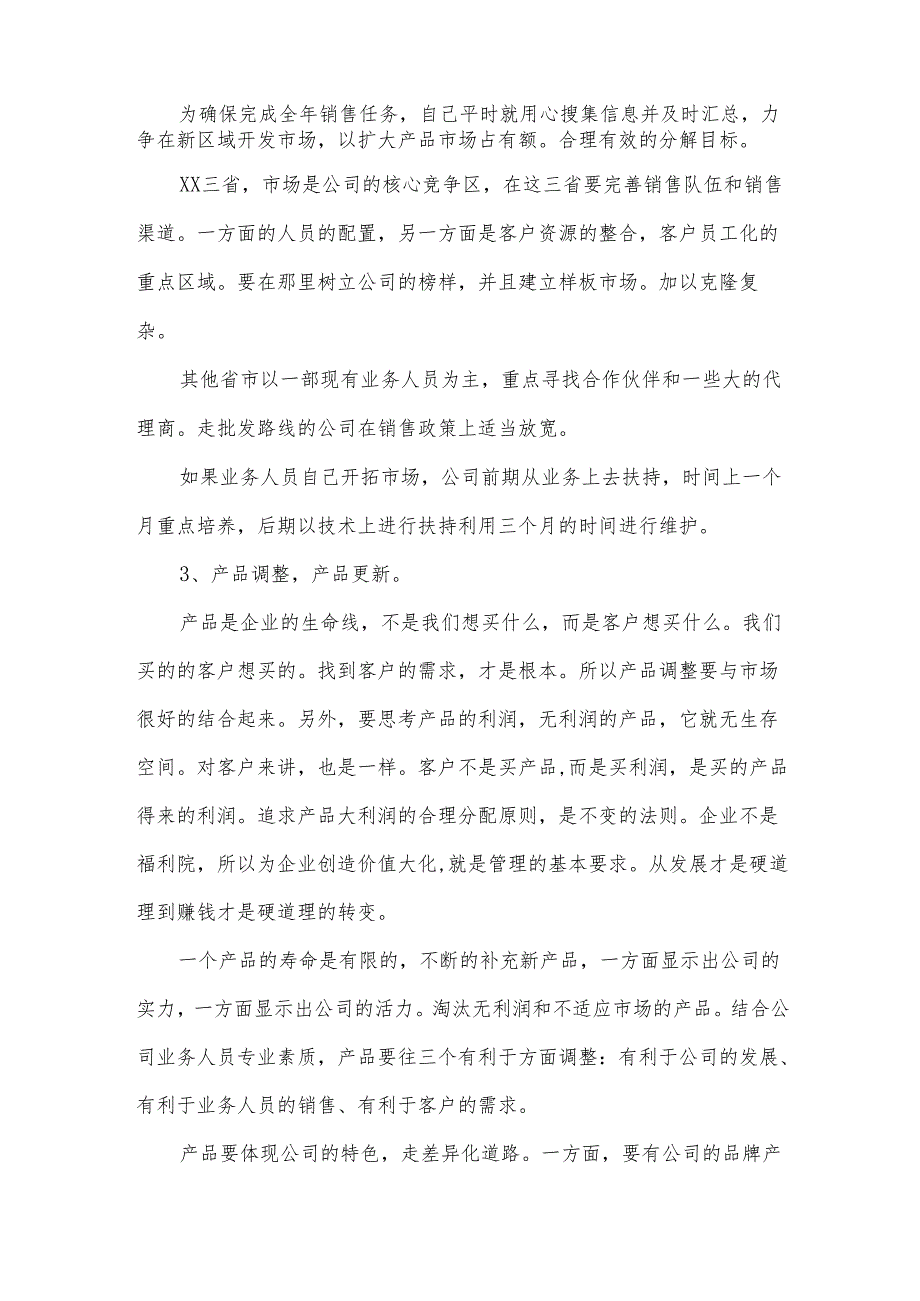 为确保完成全年销售任务，自己平时就用心搜集信息并及时汇总，力争在新区域开发市场，以扩大产品市场占有额。合理有效的分解目标。

XX三省，市场是公司的核心竞争区，在这三省要完善销售队伍和销售渠道。一方面的人员的配置，另一方面是客户资源的整合，客户员工化的重点区域。要在那里树立公司的榜样，并且建立样板市场。加以克隆复杂。

其他省市以一部现有业务人员为主，重点寻找合作伙伴和一些大的代理商。走批发路线的公司在销售政策上适当放宽。

如果业务人员自己开拓市场，公司前期从业务上去扶持，时间上一个月重点培养，后期以技术上进行扶持利用三个月的时间进行维护。

3、产品调整，产品更新。

产品是企业的生命线，不是我们想买什么，而是客户想买什么。我们买的的客户想买的。找到客户的需求，才是根本。所以产品调整要与市场很好的结合起来。另外，要思考产品的利润，无利润的产品，它就无生存空间。对客户来讲，也是一样。客户不是买产品,而是买利润，是买的产品得来的利润。追求产品大利润的合理分配原则，是不变的法则。企业不是福利院，所以为企业创造价值大化,就是管理的基本要求。从发展才是硬道理到赚钱才是硬道理的转变。

一个产品的寿命是有限的，不断的补充新产品，一方面显示出公司的实力，一方面显示出公司的活力。淘汰无利润和不适应市场的产品。结合公司业务人员专业素质，产品要往三个有利于方面调整：有利于公司的发展、有利于业务人员的销售、有利于客户的需求。

产品要体现公司的特色，走差异化道路。一方面，要有公司的品牌产